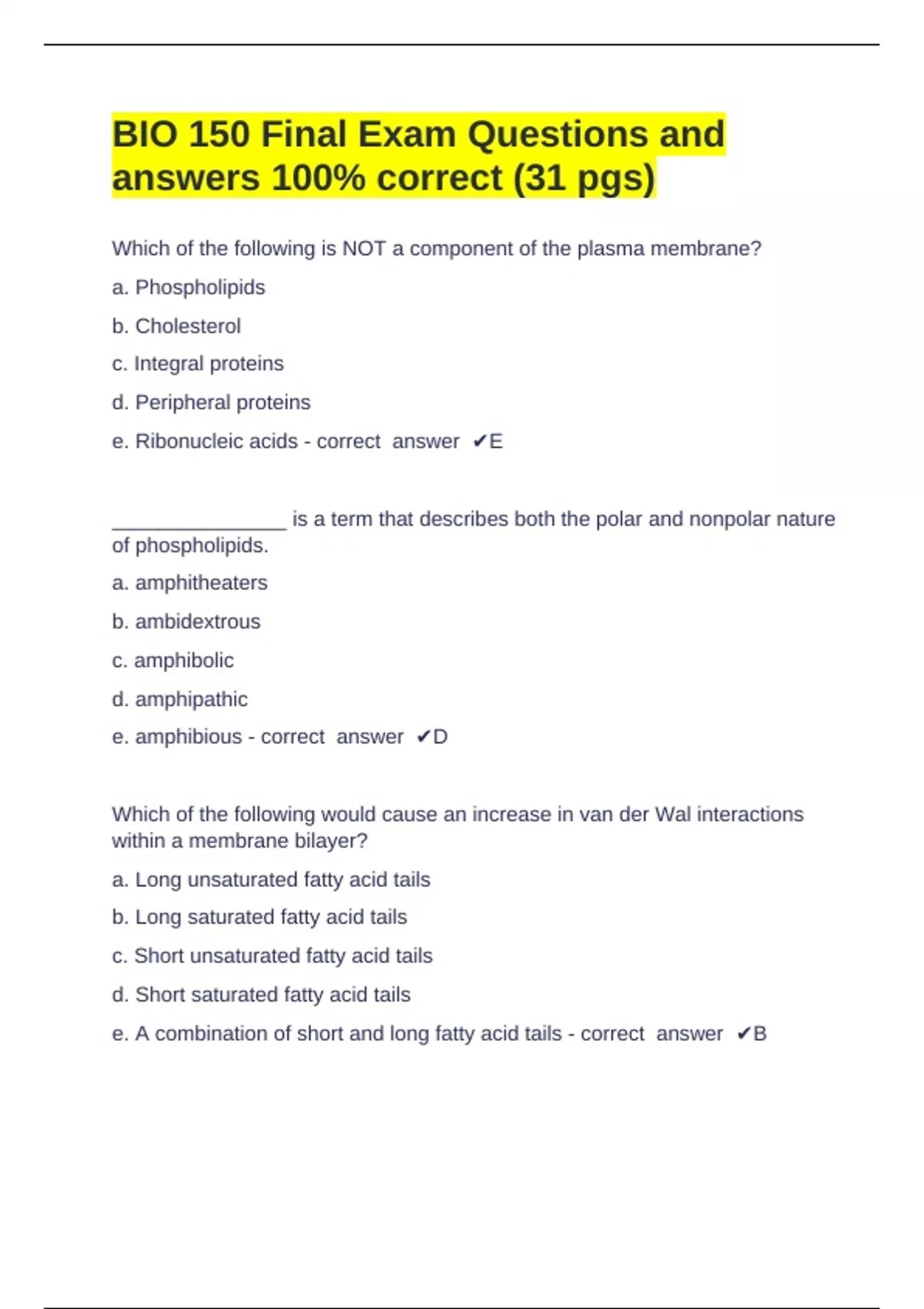 BIO 150 Final Exam Questions and answers 100% correct (31 pgs)

Which of the following is NOT a component of the plasma membrane?

a. Phospholipids

b. Cholesterol

c. Integral proteins

d. Peripheral proteins

e. Ribonucleic acids - correct answer ✔E

________________ is a term that describes both the polar and nonpolar nature of phospholipids.

a. amphitheaters

b. ambidextrous

c. amphibolic

d. amphipathic

e. amphibious - correct answer ✔D

Which of the following would cause an increase in van der Wal interactions within a membrane bilayer?

a. Long unsaturated fatty acid tails

b. Long saturated fatty acid tails

c. Short unsaturated fatty acid tails

d. Short saturated fatty acid tails

e. A combination of short and long fatty acid tails - correct answer ✔B